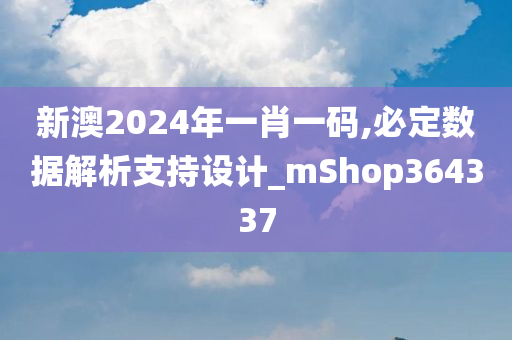 新澳2024年一肖一码,必定数据解析支持设计_mShop364337